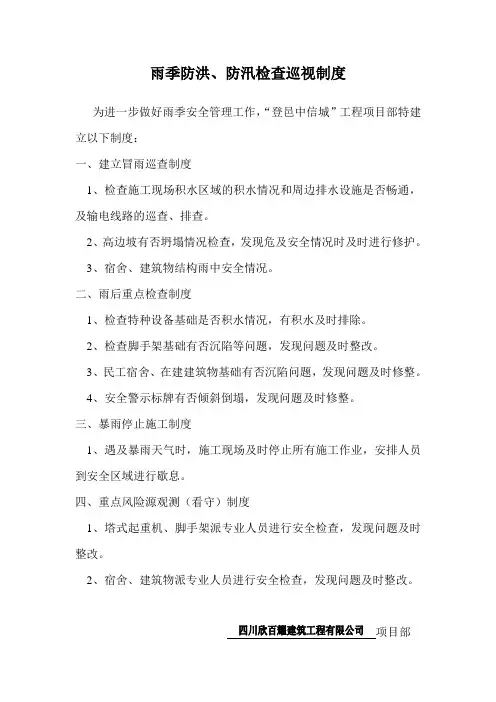 雨季防洪、防汛检查巡视制度

为进一步做好雨季安全管理工作，“登邑中信城”工程项目部特建立以下制度：

一、建立冒雨巡查制度

1、检查施工现场积水区域的积水情况和周边排水设施是否畅通，及输电线路的巡查、排查。

2、高边坡有否坍塌情况检查，发现危及安全情况时及时进行修护。

3、宿舍、建筑物结构雨中安全情况。

二、雨后重点检查制度

1、检查特种设备基础是否积水情况，有积水及时排除。

2、检查脚手架基础有否沉陷等问题，发现问题及时整改。

3、民工宿舍、在建建筑物基础有否沉陷问题，发现问题及时修整。

4、安全警示标牌有否倾斜倒塌，发现问题及时修整。

三、暴雨停止施工制度

1、遇及暴雨天气时，施工现场及时停止所有施工作业，安排人员到安全区域进行歇息。

四、重点风险源观测（看守）制度

1、塔式起重机、脚手架派专业人员进行安全检查，发现问题及时整改。

2、宿舍、建筑物派专业人员进行安全检查，发现问题及时整改。

四川欣百耀建筑工程有限公司 项目部